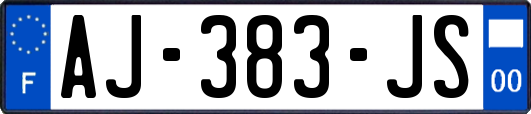 F
AJ-383-JS
00